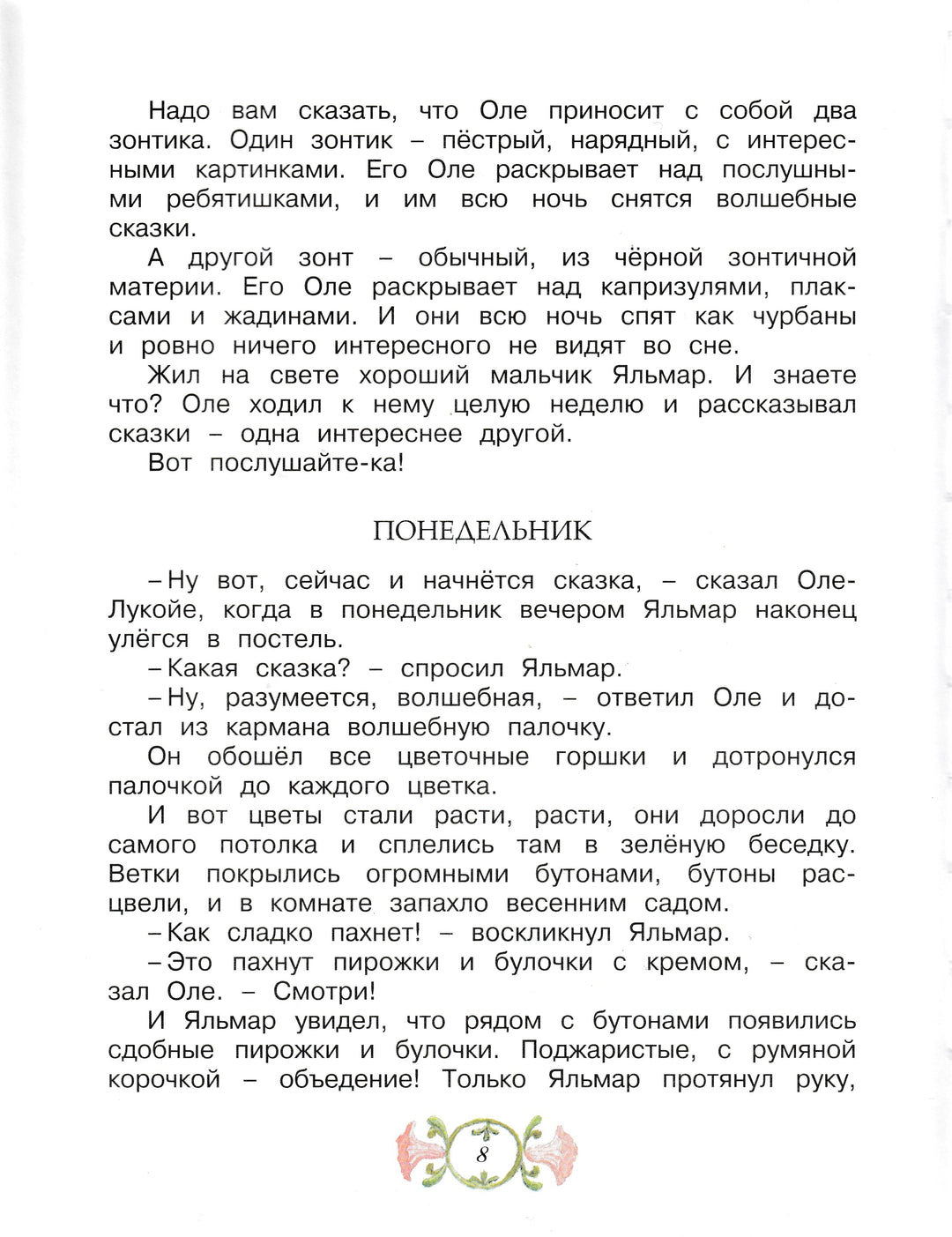 Надо вам сказать, что Оле приносит с собой два зонтика. Один зонтик – пёстрый, нарядный, с интересными картинками. Его Оле раскрывает над послушными ребятишками, и им всю ночь снятся волшебные сказки.

А другой зонт – обычный, из чёрной зонтичной материи. Его Оле раскрывает над капризулями, плаксами и жадинами. И они всю ночь спят как чурбаны и ровно ничего интересного не видят во сне.

Жил на свете хороший мальчик Яльмар. И знаете что? Оле ходил к нему целую неделю и рассказывал сказки – одна интереснее другой.

Вот послушайте-ка!

ПОНЕДЕЛЬНИК

– Ну вот, сейчас и начнётся сказка, – сказал Оле-Лукойе, когда в понедельник вечером Яльмар наконец улёгся в постель.

– Какая сказка? – спросил Яльмар.

– Ну, разумеется, волшебная, – ответил Оле и достал из кармана волшебную палочку.

Он обошёл все цветочные горшки и дотронулся палочкой до каждого цветка.

И вот цветы стали расти, расти, они доросли до самого потолка и сплелись там в зелёную беседку. Ветки покрылись огромными бутонами, бутоны расцвели, и в комнате запахло весенним садом.

– Как сладко пахнет! – воскликнул Яльмар.

– Это пахнут пирожки и булочки с кремом, – сказал Оле. – Смотри!

И Яльмар увидел, что рядом с бутонами появились сдобные пирожки и булочки. Поджаристые, с румяной корочкой – объедение! Только Яльмар протянул руку,

8